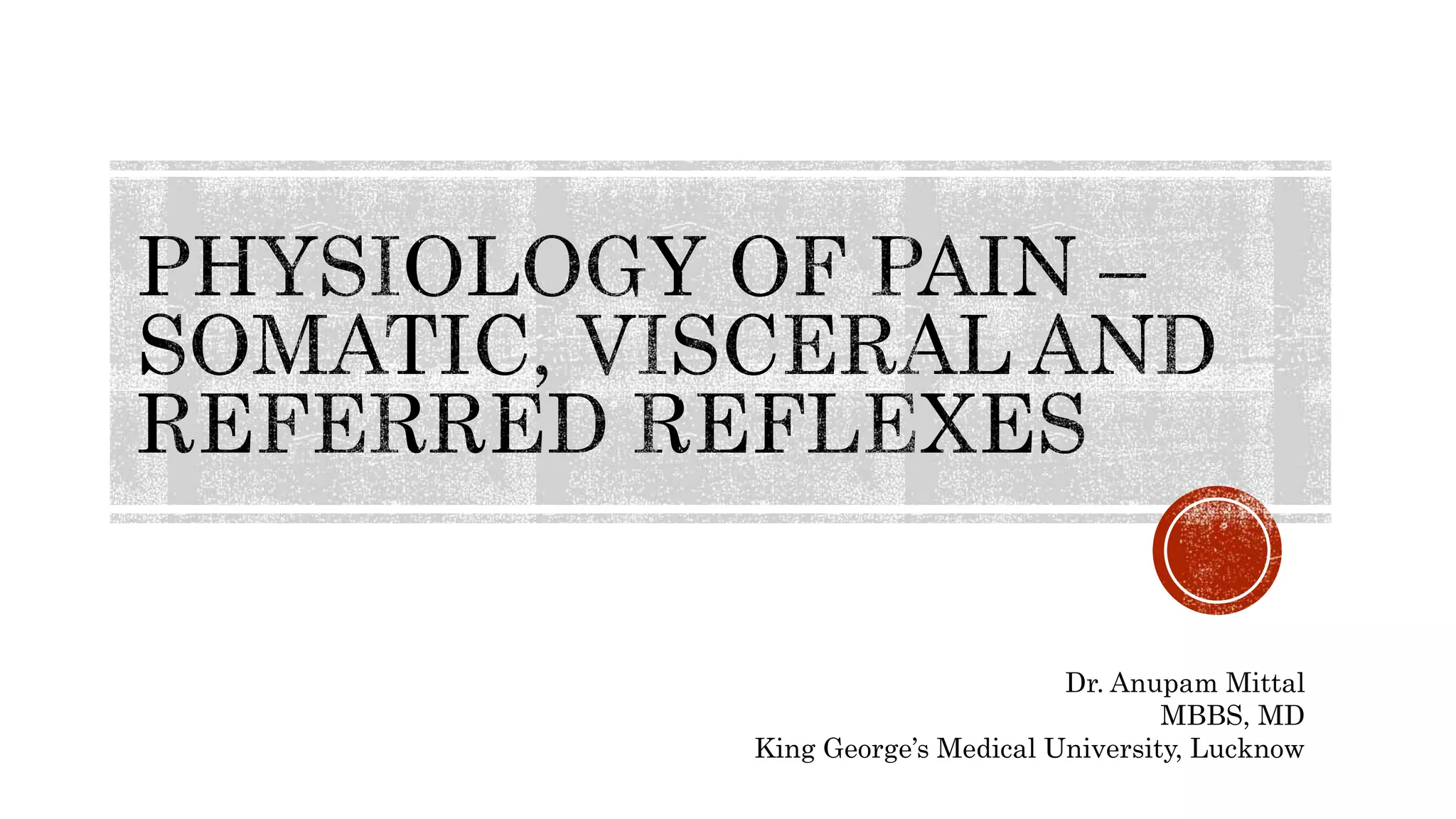 PHYSIOLOGY OF PAIN – SOMATIC, VISCERAL AND REFERRED REFLEXES

Dr. Anupam Mittal
MBBS, MD
King George's Medical University, Lucknow